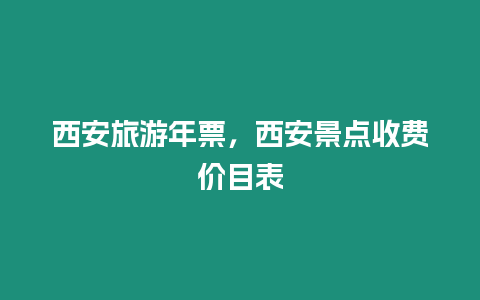 西安旅游年票，西安景点收费价目表